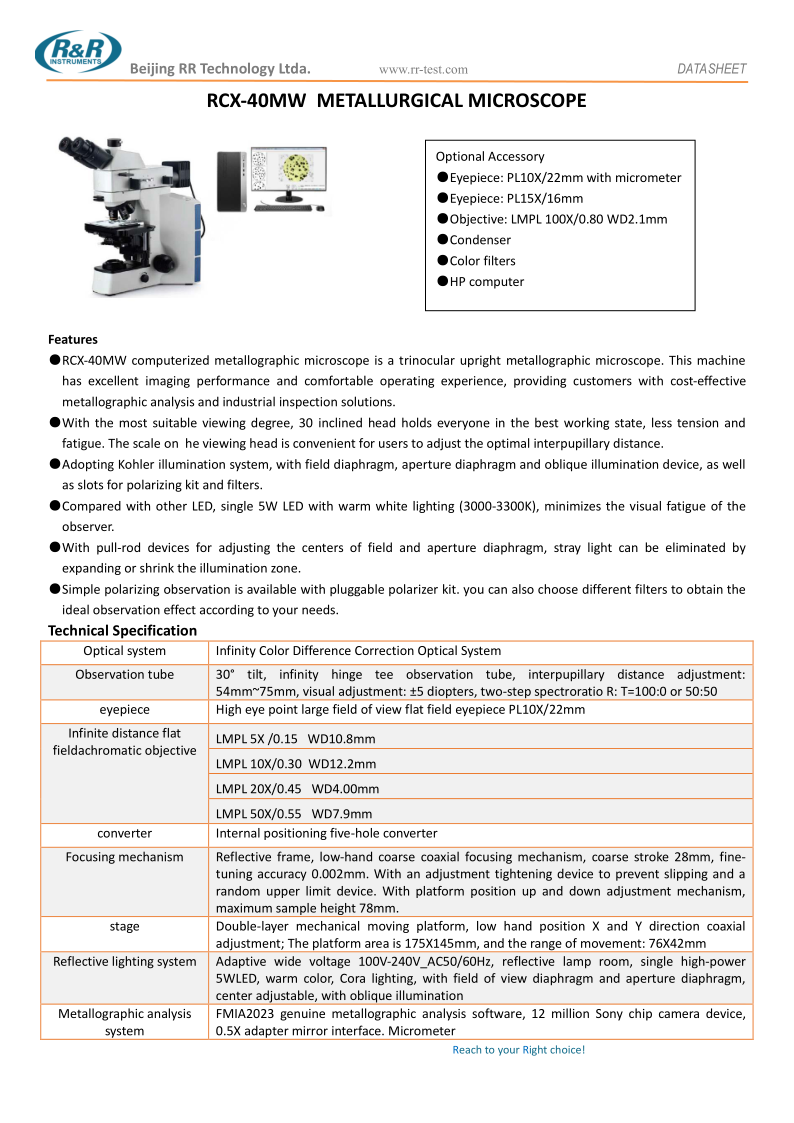 R&R INSTRUMENTS

Beijing RR Technology Ltda. www.rr-test.com DATASHEET

RCX-40MW METALLURGICAL MICROSCOPE

Optional Accessory
●Eyepiece: PL10X/22mm with micrometer
●Eyepiece: PL15X/16mm
●Objective: LMPL 100X/0.80 WD2.1mm
●Condenser
●Color filters
●HP computer

Features
●RCX-40MW computerized metallographic microscope is a trinocular upright metallographic microscope. This machine has excellent imaging performance and comfortable operating experience, providing customers with cost-effective metallographic analysis and industrial inspection solutions.
●With the most suitable viewing degree, 30 inclined head holds everyone in the best working state, less tension and fatigue. The scale on he viewing head is convenient for users to adjust the optimal interpupillary distance.
●Adopting Kohler illumination system, with field diaphragm, aperture diaphragm and oblique illumination device, as well as slots for polarizing kit and filters.
●Compared with other LED, single 5W LED with warm white lighting (3000-3300K), minimizes the visual fatigue of the observer.
●With pull-rod devices for adjusting the centers of field and aperture diaphragm, stray light can be eliminated by expanding or shrink the illumination zone.
●Simple polarizing observation is available with pluggable polarizer kit. you can also choose different filters to obtain the ideal observation effect according to your needs.

Technical Specification

| Optical system | Infinity Color Difference Correction Optical System |
|---|---|
| Observation tube | 30° tilt, infinity hinge tee observation tube, interpupillary distance adjustment: 54mm~75mm, visual adjustment: ±5 diopters, two-step spectroratio R: T=100:0 or 50:50 |
| eyepiece | High eye point large field of view flat field eyepiece PL10X/22mm |
| Infinite distance flat fieldachromatic objective | LMPL 5X /0.15 WD10.8mm |
| | LMPL 10X/0.30 WD12.2mm |
| | LMPL 20X/0.45 WD4.00mm |
| | LMPL 50X/0.55 WD7.9mm |
| converter | Internal positioning five-hole converter |
| Focusing mechanism | Reflective frame, low-hand coarse coaxial focusing mechanism, coarse stroke 28mm, fine-tuning accuracy 0.002mm. With an adjustment tightening device to prevent slipping and a random upper limit device. With platform position up and down adjustment mechanism, maximum sample height 78mm. |
| stage | Double-layer mechanical moving platform, low hand position X and Y direction coaxial adjustment; The platform area is 175X145mm, and the range of movement: 76X42mm |
| Reflective lighting system | Adaptive wide voltage 100V-240V_AC50/60Hz, reflective lamp room, single high-power 5WLED, warm color, Cora lighting, with field of view diaphragm and aperture diaphragm, center adjustable, with oblique illumination |
| Metallographic analysis system | FMIA2023 genuine metallographic analysis software, 12 million Sony chip camera device, 0.5X adapter mirror interface. Micrometer |

Reach to your Right choice!